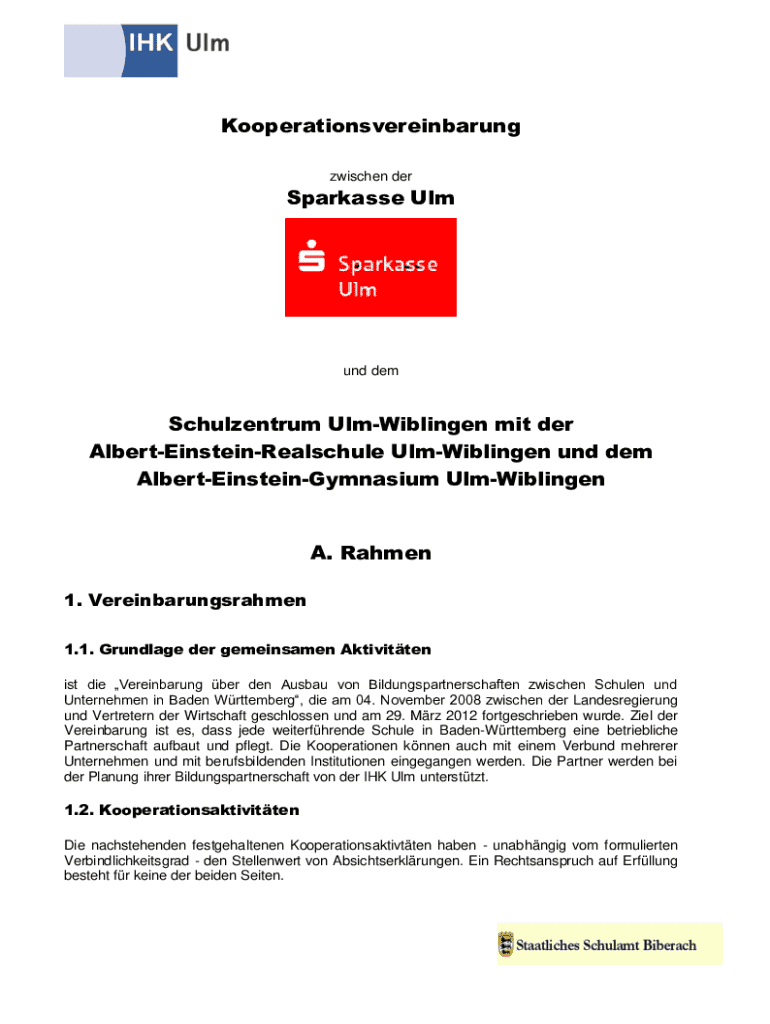 IHK Ulm

Kooperationsvereinbarung

zwischen der

Sparkasse Ulm

Sparkasse Ulm

und dem

Schulzentrum Ulm-Wiblingen mit der Albert-Einstein-Realschule Ulm-Wiblingen und dem Albert-Einstein-Gymnasium Ulm-Wiblingen

A. Rahmen

1. Vereinbarungsrahmen

1.1. Grundlage der gemeinsamen Aktivitäten

ist die „Vereinbarung über den Ausbau von Bildungspartnerschaften zwischen Schulen und Unternehmen in Baden Württemberg“, die am 04. November 2008 zwischen der Landesregierung und Vertretern der Wirtschaft geschlossen und am 29. März 2012 fortgeschrieben wurde. Ziel der Vereinbarung ist es, dass jede weiterführende Schule in Baden-Württemberg eine betriebliche Partnerschaft aufbaut und pflegt. Die Kooperationen können auch mit einem Verbund mehrerer Unternehmen und mit berufsbildenden Institutionen eingegangen werden. Die Partner werden bei der Planung ihrer Bildungspartnerschaft von der IHK Ulm unterstützt.

1.2. Kooperationsaktivitäten

Die nachstehenden festgehaltenen Kooperationsaktivtäten haben - unabhängig vom formulierten Verbindlichkeitsgrad - den Stellenwert von Absichtserklärungen. Ein Rechtsanspruch auf Erfüllung besteht für keine der beiden Seiten.

Staatliches Schulamt Biberach